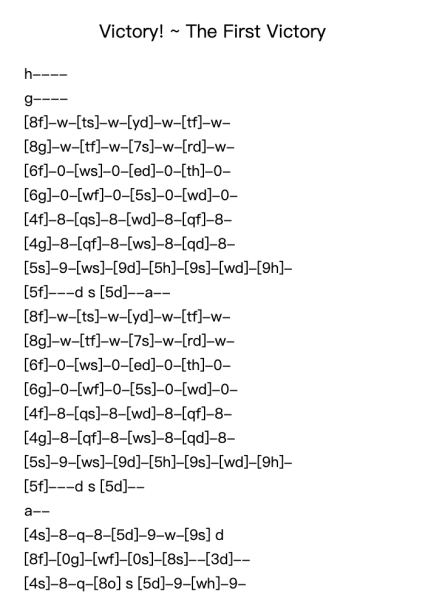 Victory! ~ The First Victory

h----

g----

[8f]-w-[ts]-w-[yd]-w-[tf]-w-

[8g]-w-[tf]-w-[7s]-w-[rd]-w-

[6f]-0-[ws]-0-[ed]-0-[th]-0-

[6g]-0-[wf]-0-[5s]-0-[wd]-0-

[4f]-8-[qs]-8-[wd]-8-[qf]-8-

[4g]-8-[qf]-8-[ws]-8-[qd]-8-

[5s]-9-[ws]-[9d]-[5h]-[9s]-[wd]-[9h]-

[5f]---d s [5d]--a--

[8f]-w-[ts]-w-[yd]-w-[tf]-w-

[8g]-w-[tf]-w-[7s]-w-[rd]-w-

[6f]-0-[ws]-0-[ed]-0-[th]-0-

[6g]-0-[wf]-0-[5s]-0-[wd]-0-

[4f]-8-[qs]-8-[wd]-8-[qf]-8-

[4g]-8-[qf]-8-[ws]-8-[qd]-8-

[5s]-9-[ws]-[9d]-[5h]-[9s]-[wd]-[9h]-

[5f]---d s [5d]--

a--

[4s]-8-q-8-[5d]-9-w-[9s] d

[8f]-[0g]-[wf]-[0s]-[8s]--[3d]--

[4s]-8-q-[8o] s [5d]-9-[wh]-9-